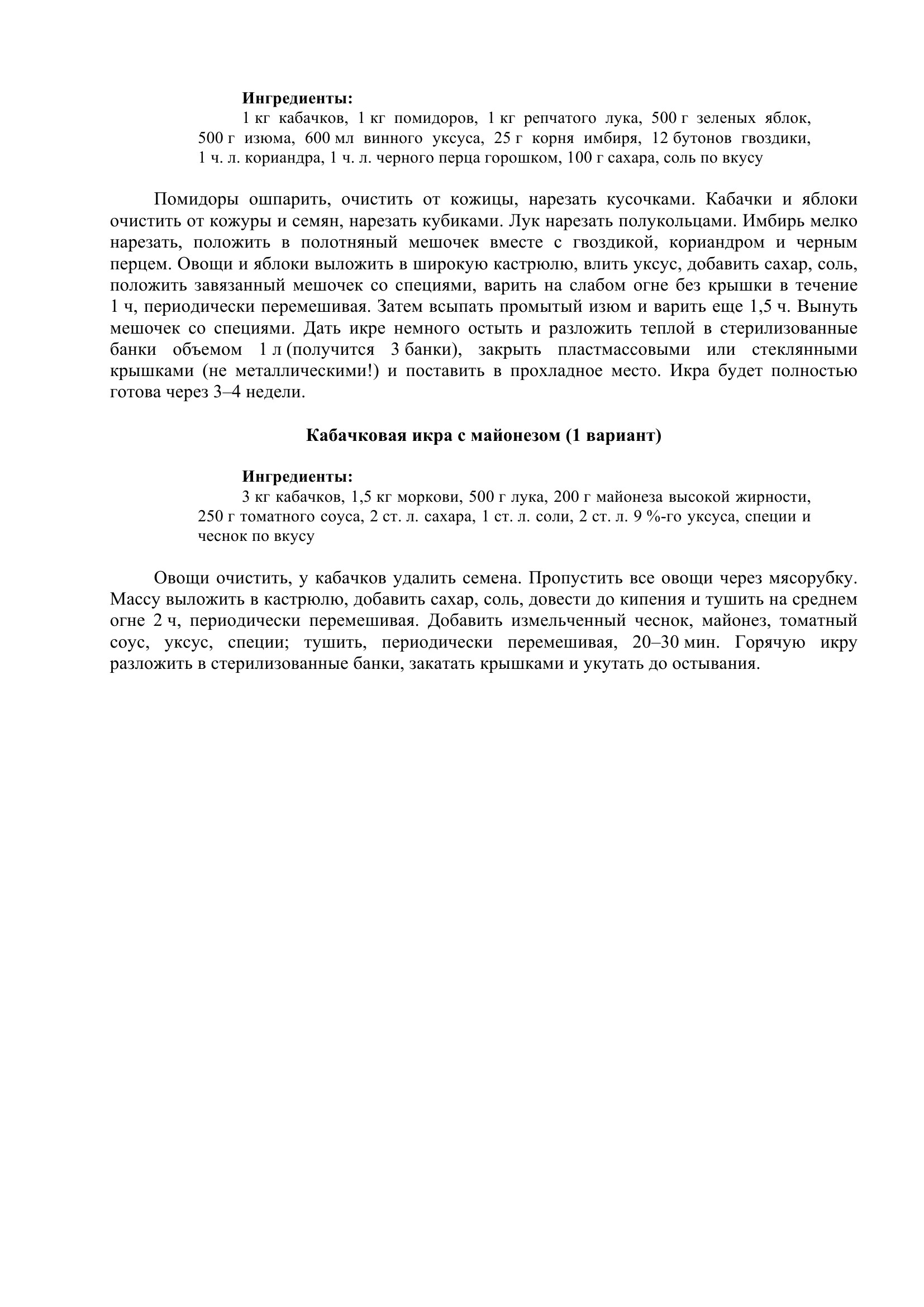 **Ингредиенты:**
1 кг кабачков, 1 кг помидоров, 1 кг репчатого лука, 500 г зеленых яблок, 500 г изюма, 600 мл винного уксуса, 25 г корня имбиря, 12 бутонов гвоздики, 1 ч. л. кориандра, 1 ч. л. черного перца горошком, 100 г сахара, соль по вкусу

Помидоры ошпарить, очистить от кожицы, нарезать кусочками. Кабачки и яблоки очистить от кожуры и семян, нарезать кубиками. Лук нарезать полукольцами. Имбирь мелко нарезать, положить в полотняный мешочек вместе с гвоздикой, кориандром и черным перцем. Овощи и яблоки выложить в широкую кастрюлю, влить уксус, добавить сахар, соль, положить завязанный мешочек со специями, варить на слабом огне без крышки в течение 1 ч, периодически перемешивая. Затем всыпать промытый изюм и варить еще 1,5 ч. Вынуть мешочек со специями. Дать икре немного остыть и разложить теплой в стерилизованные банки объемом 1 л (получится 3 банки), закрыть пластмассовыми или стеклянными крышками (не металлическими!) и поставить в прохладное место. Икра будет полностью готова через 3–4 недели.

**Кабачковая икра с майонезом (1 вариант)**

**Ингредиенты:**
3 кг кабачков, 1,5 кг моркови, 500 г лука, 200 г майонеза высокой жирности, 250 г томатного соуса, 2 ст. л. сахара, 1 ст. л. соли, 2 ст. л. 9 %-го уксуса, специи и чеснок по вкусу

Овощи очистить, у кабачков удалить семена. Пропустить все овощи через мясорубку. Массу выложить в кастрюлю, добавить сахар, соль, довести до кипения и тушить на среднем огне 2 ч, периодически перемешивая. Добавить измельченный чеснок, майонез, томатный соус, уксус, специи; тушить, периодически перемешивая, 20–30 мин. Горячую икру разложить в стерилизованные банки, закатать крышками и укутать до остывания.